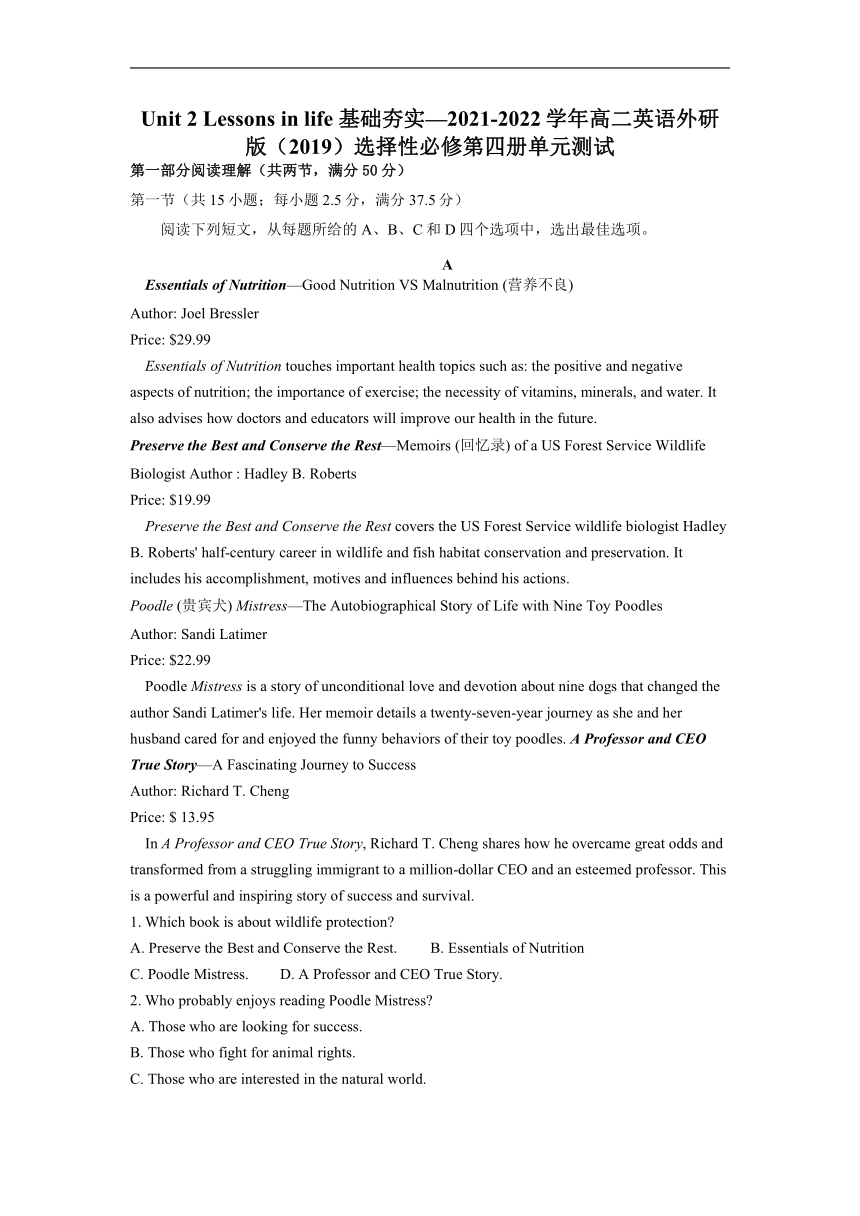 Unit 2 Lessons in life 基础夯实—2021-2022 学年高二英语外研版（2019）选择性必修第四册单元测试

第一部分阅读理解（共两节，满分 50 分）

第一节（共 15 小题；每小题 2.5 分，满分 37.5 分）

阅读下列短文，从每题所给的 A、B、C 和 D 四个选项中，选出最佳选项。

A

Essentials of Nutrition—Good Nutrition VS Malnutrition (营养不良)

Author: Joel Bressler

Price: $29.99

Essentials of Nutrition touches important health topics such as: the positive and negative aspects of nutrition; the importance of exercise; the necessity of vitamins, minerals, and water. It also advises how doctors and educators will improve our health in the future.

Preserve the Best and Conserve the Rest—Memoirs (回忆录) of a US Forest Service Wildlife Biologist Author : Hadley B. Roberts

Price: $19.99

Preserve the Best and Conserve the Rest covers the US Forest Service wildlife biologist Hadley B. Roberts' half-century career in wildlife and fish habitat conservation and preservation. It includes his accomplishment, motives and influences behind his actions.

Poodle (贵宾犬) Mistress—The Autobiographical Story of Life with Nine Toy Poodles

Author: Sandi Latimer

Price: $22.99

Poodle Mistress is a story of unconditional love and devotion about nine dogs that changed the author Sandi Latimer's life. Her memoir details a twenty-seven-year journey as she and her husband cared for and enjoyed the funny behaviors of their toy poodles. A Professor and CEO True Story—A Fascinating Journey to Success

Author: Richard T. Cheng

Price: $ 13.95

In A Professor and CEO True Story, Richard T. Cheng shares how he overcame great odds and transformed from a struggling immigrant to a million-dollar CEO and an esteemed professor. This is a powerful and inspiring story of success and survival.

1. Which book is about wildlife protection?

A. Preserve the Best and Conserve the Rest. B. Essentials of Nutrition

C. Poodle Mistress. D. A Professor and CEO True Story.

2. Who probably enjoys reading Poodle Mistress?

A. Those who are looking for success.

B. Those who fight for animal rights.

C. Those who are interested in the natural world.